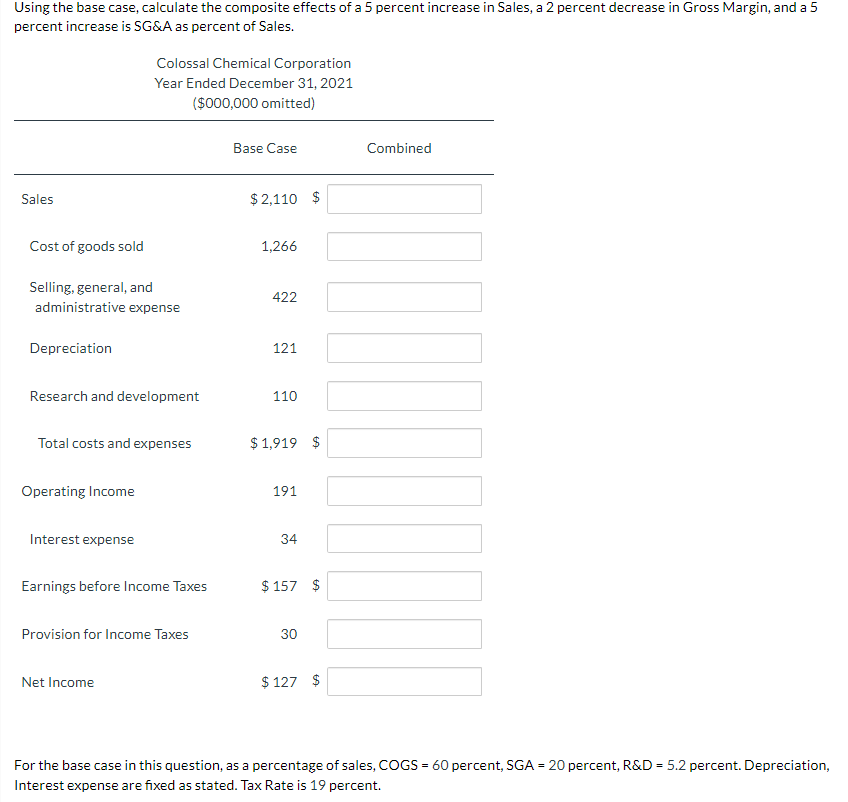 Using the base case, calculate the composite effects of a 5 percent increase in Sales, a 2 percent decrease in Gross Margin, and a 5 percent increase is SG&A as percent of Sales.

Colossal Chemical Corporation
Year Ended December 31, 2021
($000,000 omitted)

| | Base Case | Combined |
|---|---|---|
| Sales | $ 2,110 | $ |
| Cost of goods sold | 1,266 | |
| Selling, general, and administrative expense | 422 | |
| Depreciation | 121 | |
| Research and development | 110 | |
| Total costs and expenses | $ 1,919 | $ |
| Operating Income | 191 | |
| Interest expense | 34 | |
| Earnings before Income Taxes | $ 157 | $ |
| Provision for Income Taxes | 30 | |
| Net Income | $ 127 | $ |

For the base case in this question, as a percentage of sales, COGS = 60 percent, SGA = 20 percent, R&D = 5.2 percent. Depreciation, Interest expense are fixed as stated. Tax Rate is 19 percent.